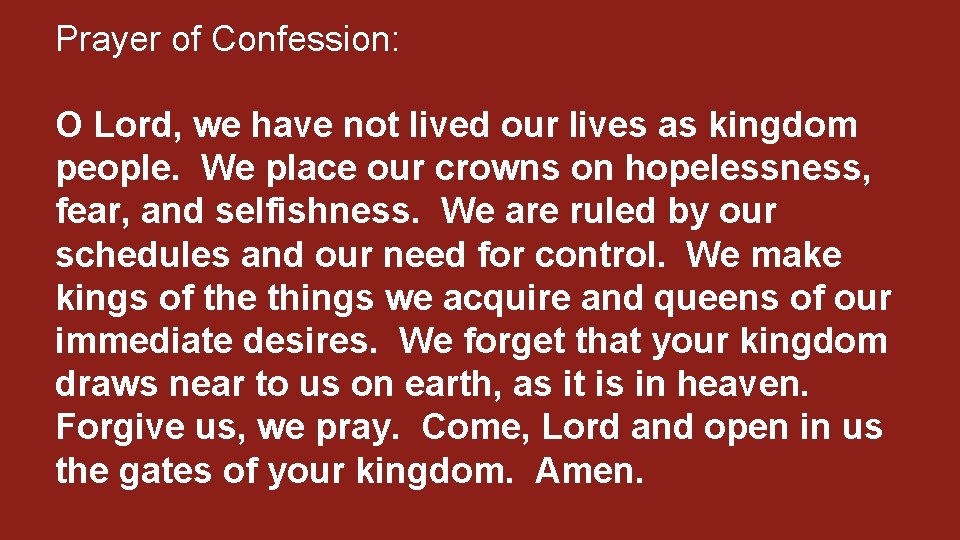 Prayer of Confession:

O Lord, we have not lived our lives as kingdom people. We place our crowns on hopelessness, fear, and selfishness. We are ruled by our schedules and our need for control. We make kings of the things we acquire and queens of our immediate desires. We forget that your kingdom draws near to us on earth, as it is in heaven. Forgive us, we pray. Come, Lord and open in us the gates of your kingdom. Amen.